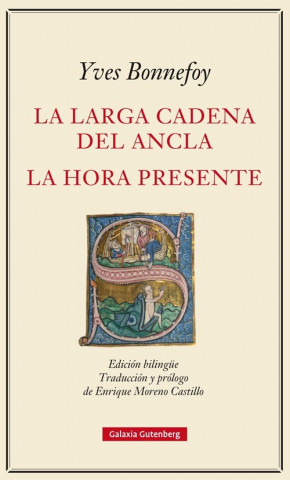 Yves Bonnefoy

LA LARGA CADENA DEL ANCLA

LA HORA PRESENTE

Edición bilingüe
Traducción y prólogo
de Enrique Moreno Castillo

Galaxia Gutenberg